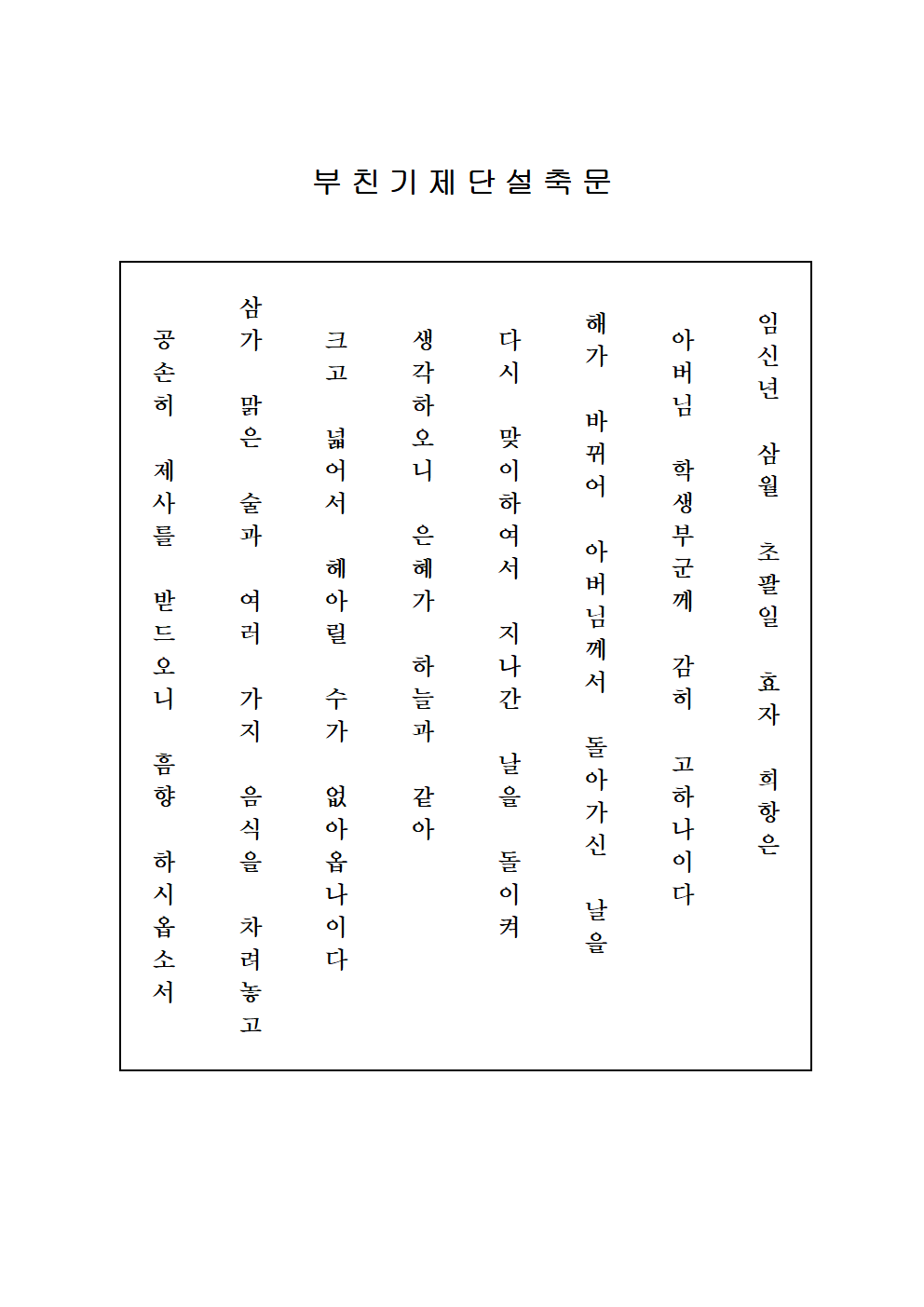 부친기제단설축문

임신년 삼월 초팔일 효자 희항은

아버님 학생부군께 감히 고하나이다

해가 바뀌어 아버님께서 돌아가신 날을

다시 맞이하여서 지나간 날을 돌이켜

생각하오니 은혜가 하늘과 같아

크고 넓어서 헤아릴 수가 없아옵나이다

삼가 맑은 술과 여러 가지 음식을 차려놓고

공손히 제사를 받드오니 흠향 하시옵소서